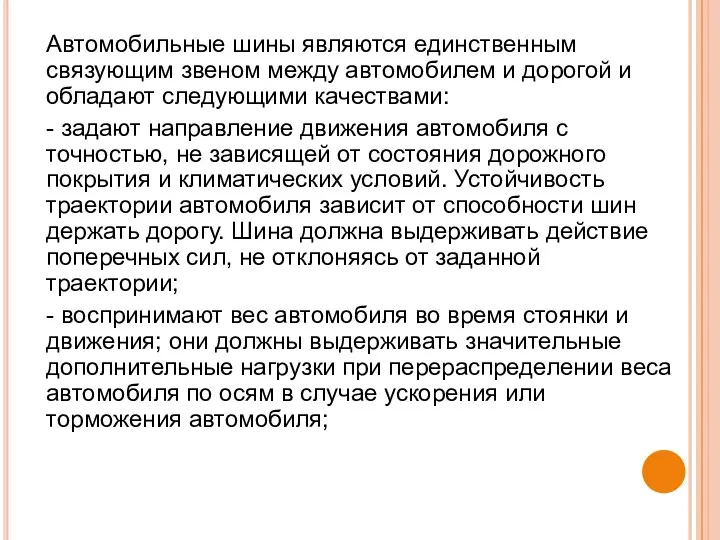 Автомобильные шины являются единственным связующим звеном между автомобилем и дорогой и обладают следующими качествами:

- задают направление движения автомобиля с точностью, не зависящей от состояния дорожного покрытия и климатических условий. Устойчивость траектории автомобиля зависит от способности шин держать дорогу. Шина должна выдерживать действие поперечных сил, не отклоняясь от заданной траектории;

- воспринимают вес автомобиля во время стоянки и движения; они должны выдерживать значительные дополнительные нагрузки при перераспределении веса автомобиля по осям в случае ускорения или торможения автомобиля;